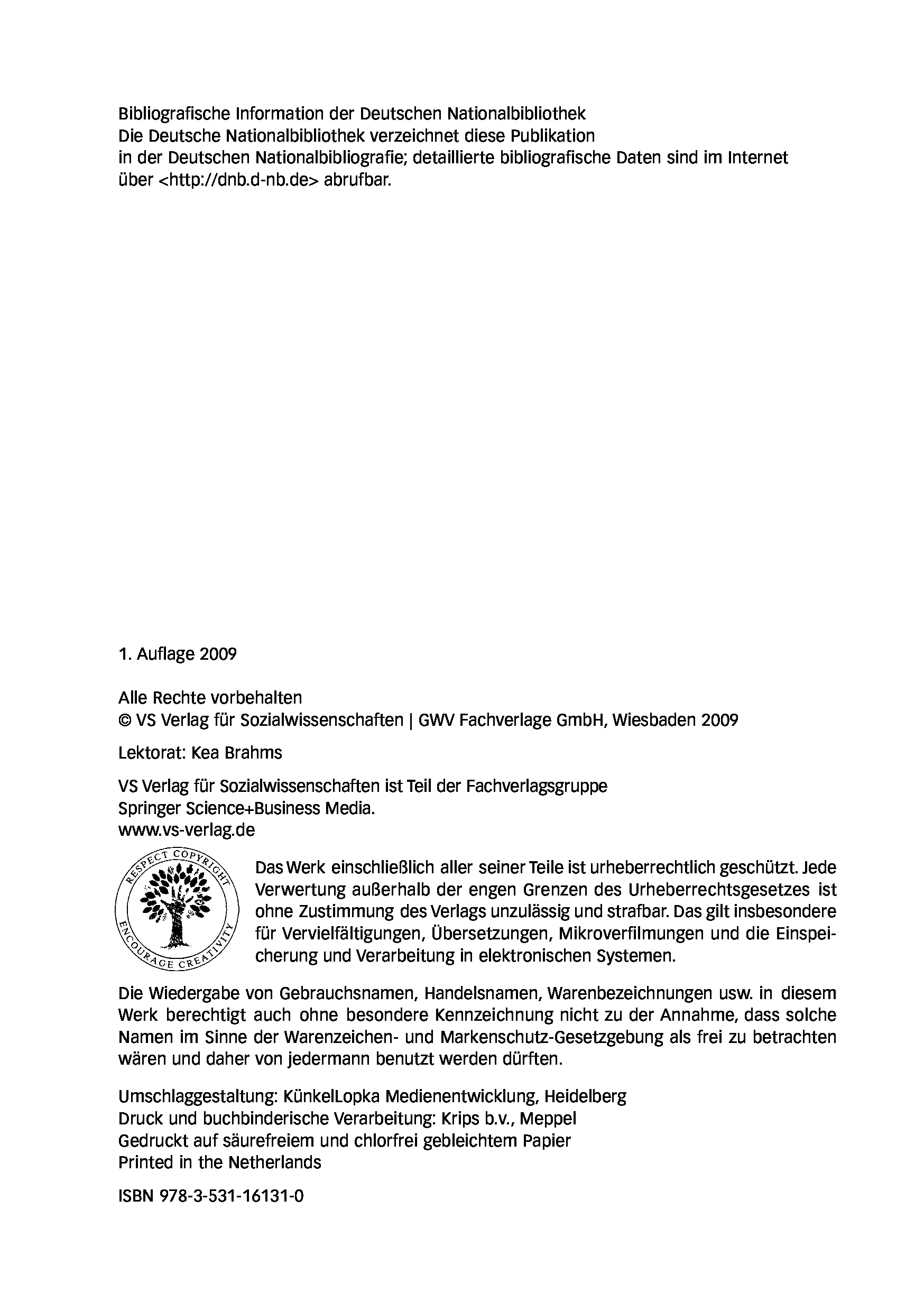 Bibliografische Information der Deutschen Nationalbibliothek
Die Deutsche Nationalbibliothek verzeichnet diese Publikation in der Deutschen Nationalbibliografie; detaillierte bibliografische Daten sind im Internet über <http://dnb.d-nb.de> abrufbar.

1. Auflage 2009

Alle Rechte vorbehalten
© VS Verlag für Sozialwissenschaften | GWV Fachverlage GmbH, Wiesbaden 2009

Lektorat: Kea Brahms

VS Verlag für Sozialwissenschaften ist Teil der Fachverlagsgruppe Springer Science+Business Media.
www.vs-verlag.de

RESPECT COPYRIGHT ENCOURAGE CREATIVITY

Das Werk einschließlich aller seiner Teile ist urheberrechtlich geschützt. Jede Verwertung außerhalb der engen Grenzen des Urheberrechtsgesetzes ist ohne Zustimmung des Verlags unzulässig und strafbar. Das gilt insbesondere für Vervielfältigungen, Übersetzungen, Mikroverfilmungen und die Einspeicherung und Verarbeitung in elektronischen Systemen.

Die Wiedergabe von Gebrauchsnamen, Handelsnamen, Warenbezeichnungen usw. in diesem Werk berechtigt auch ohne besondere Kennzeichnung nicht zu der Annahme, dass solche Namen im Sinne der Warenzeichen- und Markenschutz-Gesetzgebung als frei zu betrachten wären und daher von jedermann benutzt werden dürften.

Umschlaggestaltung: KünkelLopka Medienentwicklung, Heidelberg
Druck und buchbinderische Verarbeitung: Krips b.v., Meppel
Gedruckt auf säurefreiem und chlorfrei gebleichtem Papier
Printed in the Netherlands

ISBN 978-3-531-16131-0